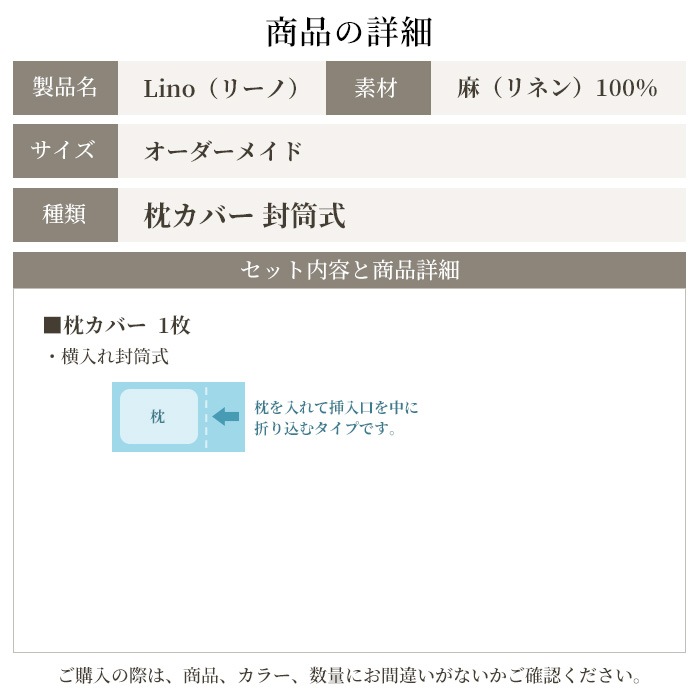 商品の詳細

| 製品名 | Lino（リーノ） | 素材 | 麻（リネン）100% |
|---|---|---|---|
| サイズ | オーダーメイド | | |
| 種類 | 枕カバー 封筒式 | | |

セット内容と商品詳細

■枕カバー 1枚
・横入れ封筒式

枕

枕を入れて挿入口を中に折り込むタイプです。

ご購入の際は、商品、カラー、数量にお間違いがないかご確認ください。